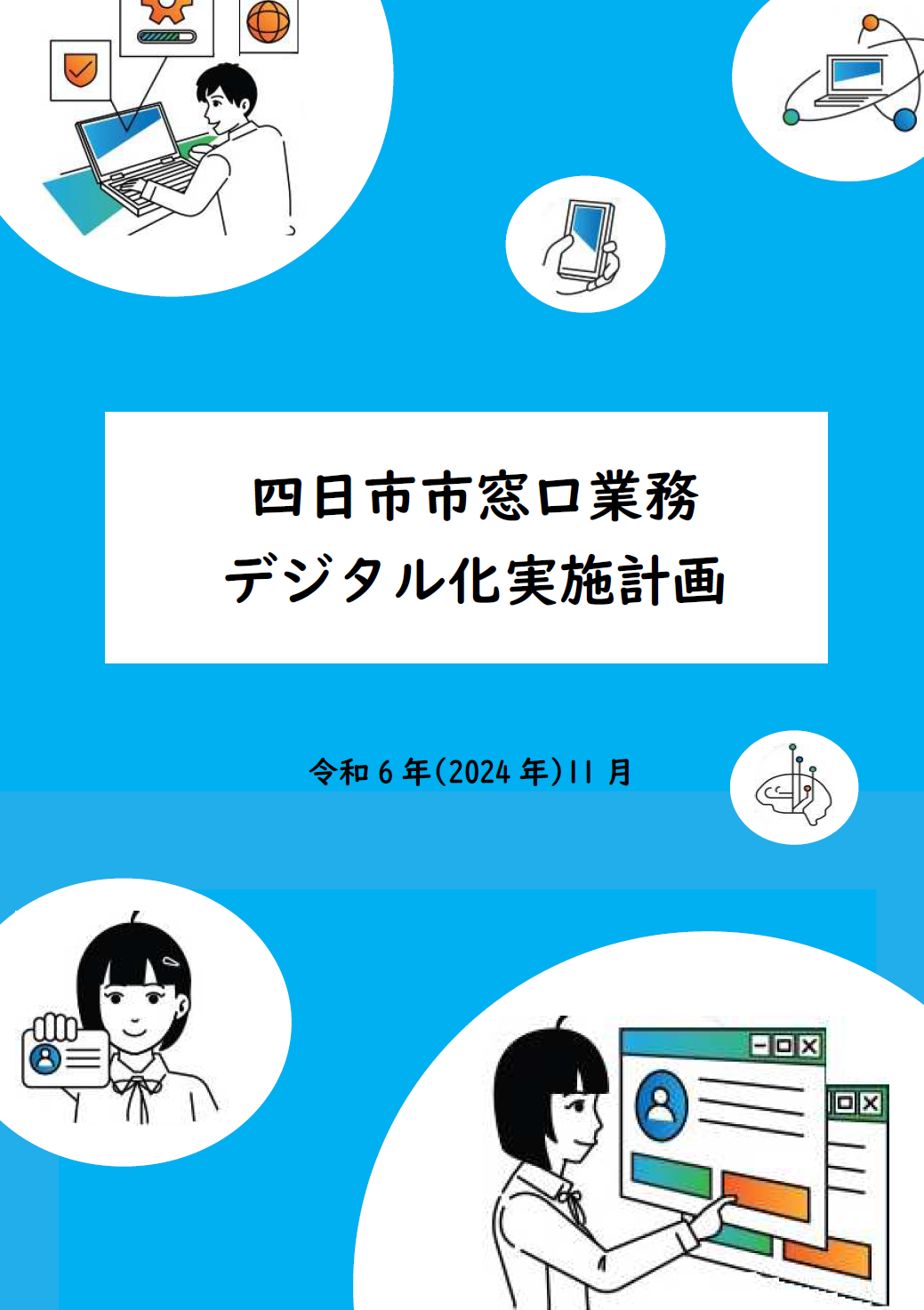 四日市市窓口業務
デジタル化実施計画

令和 6 年(2024 年)11 月